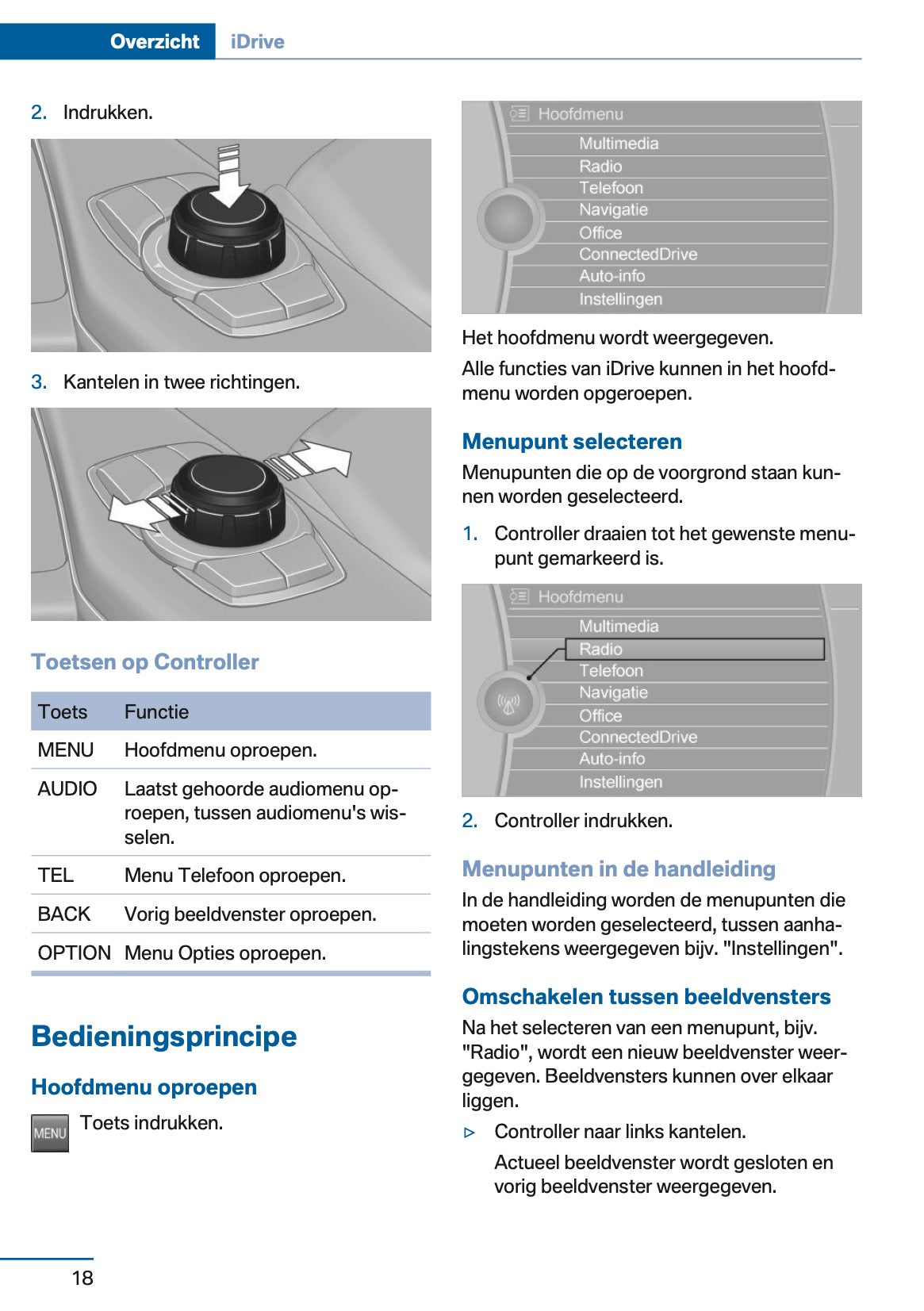 Overzicht iDrive

2. Indrukken.

3. Kantelen in twee richtingen.

Toetsen op Controller

| Toets | Functie |
|---|---|
| MENU | Hoofdmenu oproepen. |
| AUDIO | Laatst gehoorde audiomenu oproepen, tussen audiomenu's wisselen. |
| TEL | Menu Telefoon oproepen. |
| BACK | Vorig beeldvenster oproepen. |
| OPTION | Menu Opties oproepen. |

Bedieningsprincipe

Hoofdmenu oproepen

MENU Toets indrukken.

Hoofdmenu
Multimedia
Radio
Telefoon
Navigatie
Office
ConnectedDrive
Auto-info
Instellingen

Het hoofdmenu wordt weergegeven.

Alle functies van iDrive kunnen in het hoofdmenu worden opgeroepen.

Menupunt selecteren

Menupunten die op de voorgrond staan kunnen worden geselecteerd.

1. Controller draaien tot het gewenste menupunt gemarkeerd is.

Hoofdmenu
Multimedia
Radio
Telefoon
Navigatie
Office
ConnectedDrive
Auto-info
Instellingen

2. Controller indrukken.

Menupunten in de handleiding

In de handleiding worden de menupunten die moeten worden geselecteerd, tussen aanhalingstekens weergegeven bijv. "Instellingen".

Omschakelen tussen beeldvensters

Na het selecteren van een menupunt, bijv. "Radio", wordt een nieuw beeldvenster weergegeven. Beeldvensters kunnen over elkaar liggen.

▷ Controller naar links kantelen.

Actueel beeldvenster wordt gesloten en vorig beeldvenster weergegeven.

18